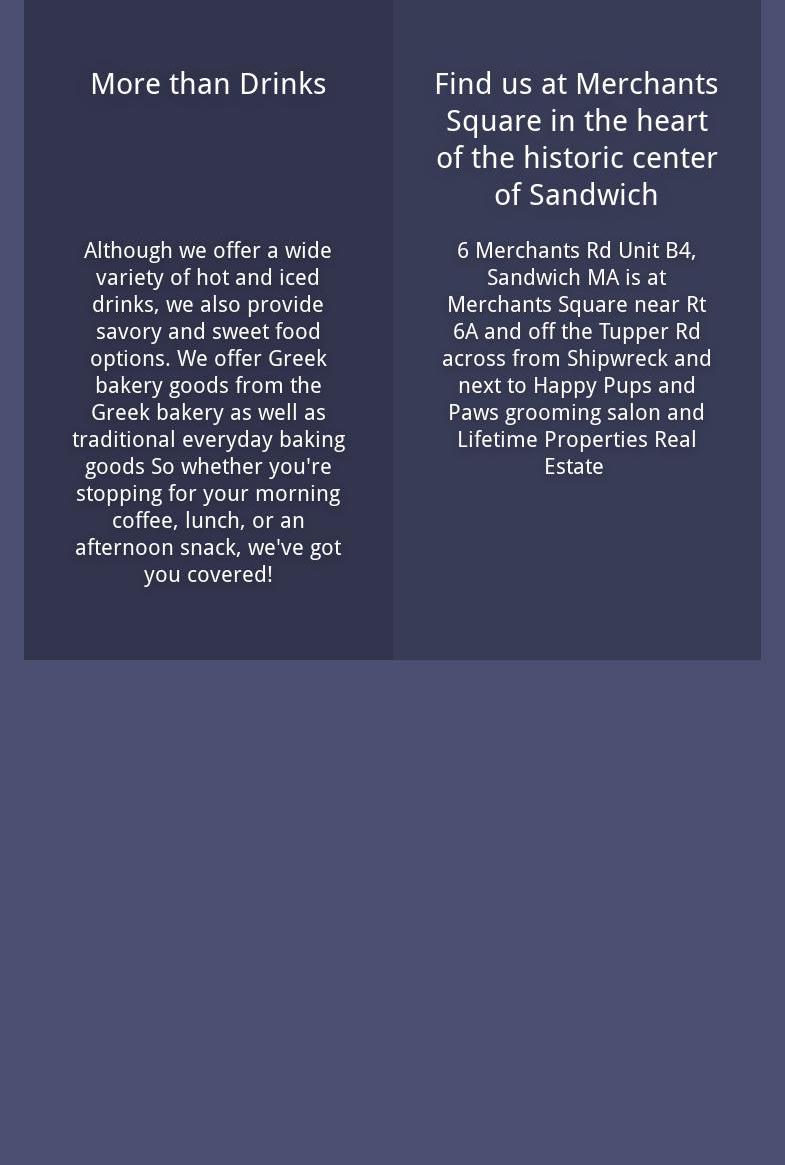 More than Drinks

Although we offer a wide variety of hot and iced drinks, we also provide savory and sweet food options. We offer Greek bakery goods from the Greek bakery as well as traditional everyday baking goods So whether you're stopping for your morning coffee, lunch, or an afternoon snack, we've got you covered!

Find us at Merchants Square in the heart of the historic center of Sandwich

6 Merchants Rd Unit B4, Sandwich MA is at Merchants Square near Rt 6A and off the Tupper Rd across from Shipwreck and next to Happy Pups and Paws grooming salon and Lifetime Properties Real Estate